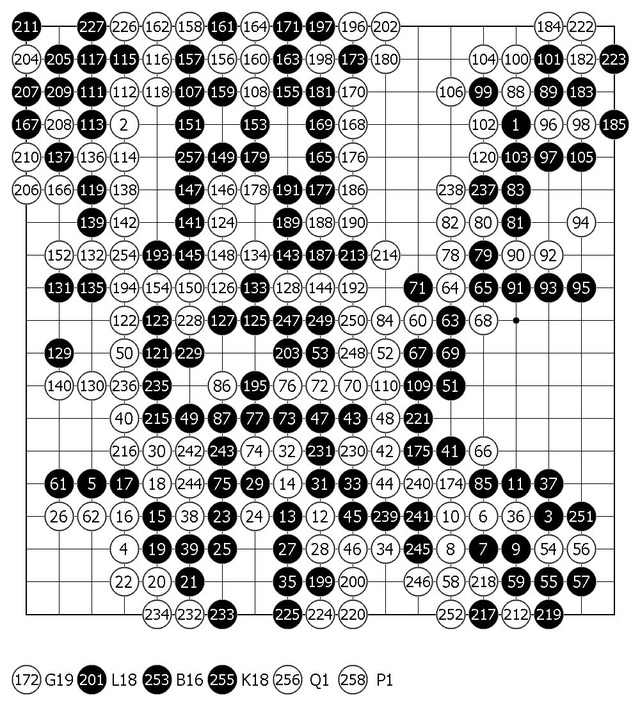 211 227 226 162 158 161 164 171 197 196 202 184 222
204 205 117 115 116 157 156 160 163 198 173 180 104 100 101 182 223
207 209 111 112 118 107 159 108 155 181 170 106 99 88 89 183
167 208 113 2 151 153 169 168 102 1 96 98 185
210 137 136 114 257 149 179 165 176 120 103 97 105
206 166 119 138 147 146 178 191 177 186 238 237 83
139 142 141 124 189 188 190 82 80 81 94
152 132 254 193 145 148 134 143 187 213 214 78 79 90 92
131 135 194 154 150 126 133 128 144 192 71 64 65 91 93 95
122 123 228 127 125 247 249 250 84 60 63 68
129 50 121 229 203 53 248 52 67 69
140 130 236 235 86 195 76 72 70 110 109 51
40 215 49 87 77 73 47 43 48 221
216 30 242 243 74 32 231 230 42 175 41 66
61 5 17 18 244 75 29 14 31 33 44 240 174 85 11 37
26 62 16 15 38 23 24 13 12 45 239 241 10 6 36 3 251
4 19 39 25 27 28 46 34 245 8 7 9 54 56
22 20 21 35 199 200 246 58 218 59 55 57
234 232 233 225 224 220 252 217 212 219

172 G19 201 L18 253 B16 255 K18 256 Q1 258 P1